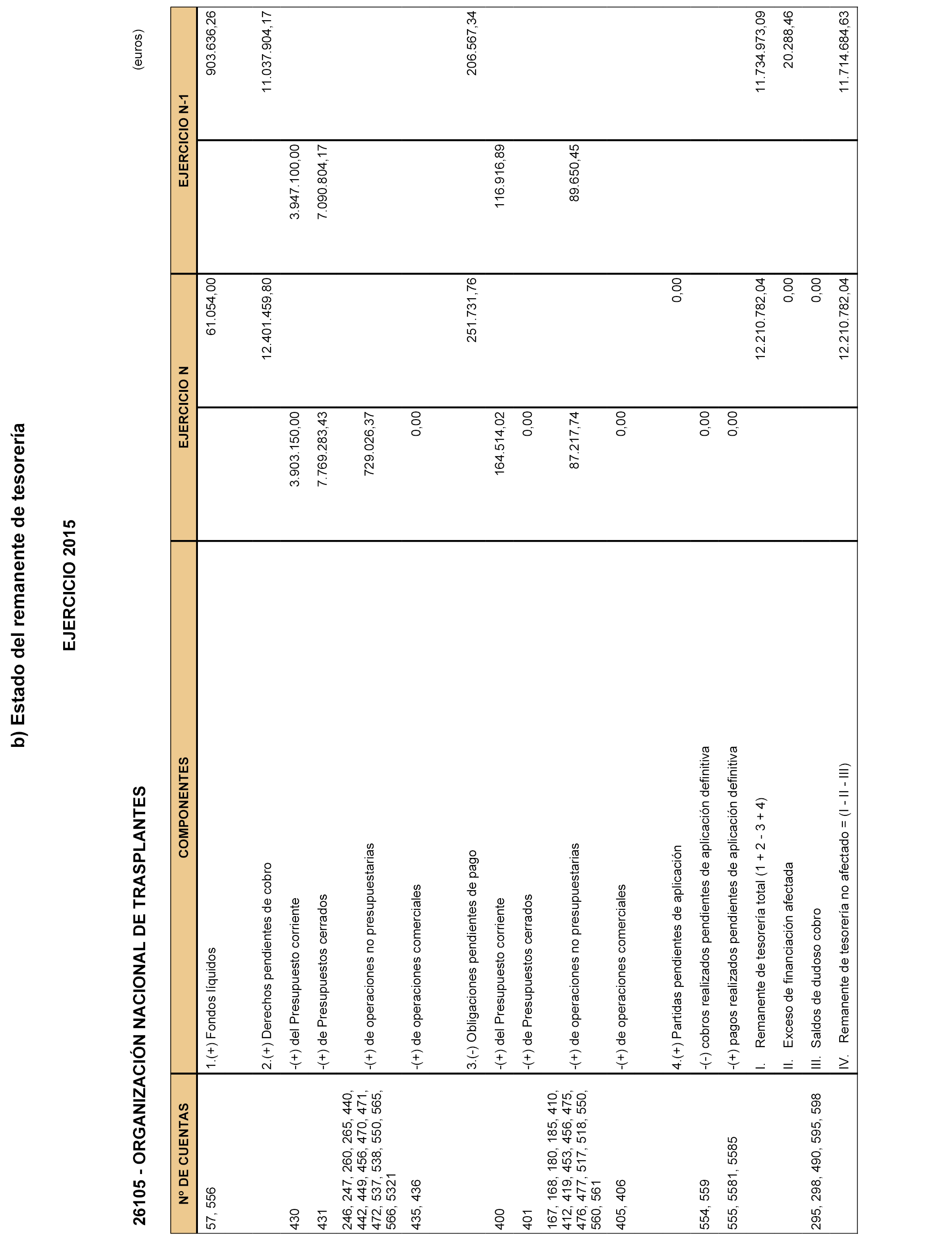 b) Estado del remanente de tesorería

EJERCICIO 2015

26105 - ORGANIZACIÓN NACIONAL DE TRASPLANTES

(euros)

| Nº DE CUENTAS | COMPONENTES | EJERCICIO N | | EJERCICIO N-1 | |
|---|---|---|---|---|---|
| 57, 556 | 1.(+) Fondos líquidos | | 61.054,00 | | 903.636,26 |
| | 2.(+) Derechos pendientes de cobro | | 12.401.459,80 | | 11.037.904,17 |
| 430 | -(+) del Presupuesto corriente | 3.903.150,00 | | 3.947.100,00 | |
| 431 | -(+) de Presupuestos cerrados | 7.769.283,43 | | 7.090.804,17 | |
| 246, 247, 260, 265, 440, 442, 449, 456, 470, 471, 472, 537, 538, 550, 565, 566, 5321 | -(+) de operaciones no presupuestarias | 729.026,37 | | | |
| 435, 436 | -(+) de operaciones comerciales | 0,00 | | | |
| | 3.(-) Obligaciones pendientes de pago | | 251.731,76 | | 206.567,34 |
| 400 | -(+) del Presupuesto corriente | 164.514,02 | | 116.916,89 | |
| 401 | -(+) de Presupuestos cerrados | 0,00 | | | |
| 167, 168, 180, 185, 410, 412, 419, 453, 456, 475, 476, 477, 517, 518, 550, 560, 561 | -(+) de operaciones no presupuestarias | 87.217,74 | | 89.650,45 | |
| 405, 406 | -(+) de operaciones comerciales | 0,00 | | | |
| | 4.(+) Partidas pendientes de aplicación | | 0,00 | | |
| 554, 559 | -(-) cobros realizados pendientes de aplicación definitiva | 0,00 | | | |
| 555, 5581, 5585 | -(+) pagos realizados pendientes de aplicación definitiva | 0,00 | | | |
| | I. Remanente de tesorería total (1 + 2 - 3 + 4) | | 12.210.782,04 | | 11.734.973,09 |
| | II. Exceso de financiación afectada | | 0,00 | | 20.288,46 |
| 295, 298, 490, 595, 598 | III. Saldos de dudoso cobro | | 0,00 | | |
| | IV. Remanente de tesorería no afectado = (I - II - III) | | 12.210.782,04 | | 11.714.684,63 |